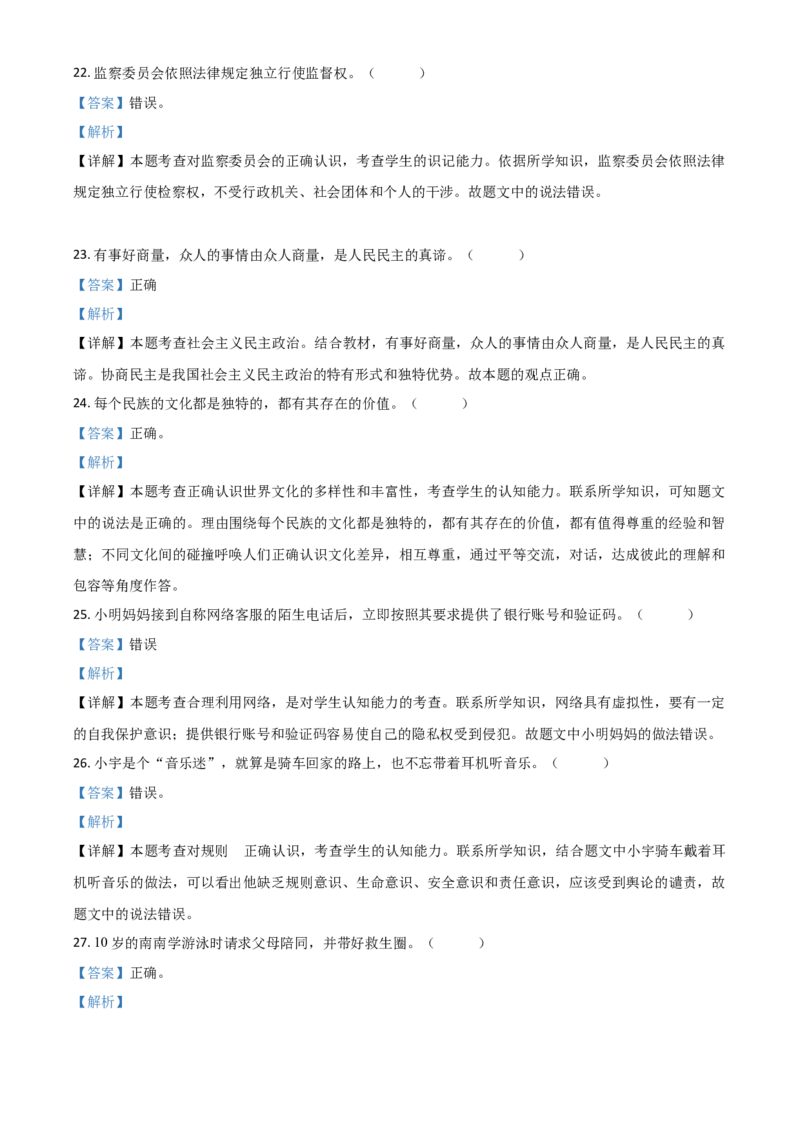 22. 监察委员会依照法律规定独立行使监督权。（　　）

【答案】错误。

【解析】

【详解】本题考查对监察委员会的正确认识，考查学生的识记能力。依据所学知识，监察委员会依照法律规定独立行使检察权，不受行政机关、社会团体和个人的干涉。故题文中的说法错误。

23. 有事好商量，众人的事情由众人商量，是人民民主的真谛。（　　）

【答案】正确

【解析】

【详解】本题考查社会主义民主政治。结合教材，有事好商量，众人的事情由众人商量，是人民民主的真谛。协商民主是我国社会主义民主政治的特有形式和独特优势。故本题的观点正确。

24. 每个民族的文化都是独特的，都有其存在的价值。（　　）

【答案】正确。

【解析】

【详解】本题考查正确认识世界文化的多样性和丰富性，考查学生的认知能力。联系所学知识，可知题文中的说法是正确的。理由围绕每个民族的文化都是独特的，都有其存在的价值，都有值得尊重的经验和智慧；不同文化间的碰撞呼唤人们正确认识文化差异，相互尊重，通过平等交流，对话，达成彼此的理解和包容等角度作答。

25. 小明妈妈接到自称网络客服的陌生电话后，立即按照其要求提供了银行账号和验证码。（　　）

【答案】错误

【解析】

【详解】本题考查合理利用网络，是对学生认知能力的考查。联系所学知识，网络具有虚拟性，要有一定的自我保护意识；提供银行账号和验证码容易使自己的隐私权受到侵犯。故题文中小明妈妈的做法错误。

26. 小宇是个“音乐迷”，就算是骑车回家的路上，也不忘带着耳机听音乐。（　　）

【答案】错误。

【解析】

【详解】本题考查对规则　正确认识，考查学生的认知能力。联系所学知识，结合题文中小宇骑车戴着耳机听音乐的做法，可以看出他缺乏规则意识、生命意识、安全意识和责任意识，应该受到舆论的谴责，故题文中的说法错误。

27. 10 岁的南南学游泳时请求父母陪同，并带好救生圈。（　　）

【答案】正确。

【解析】